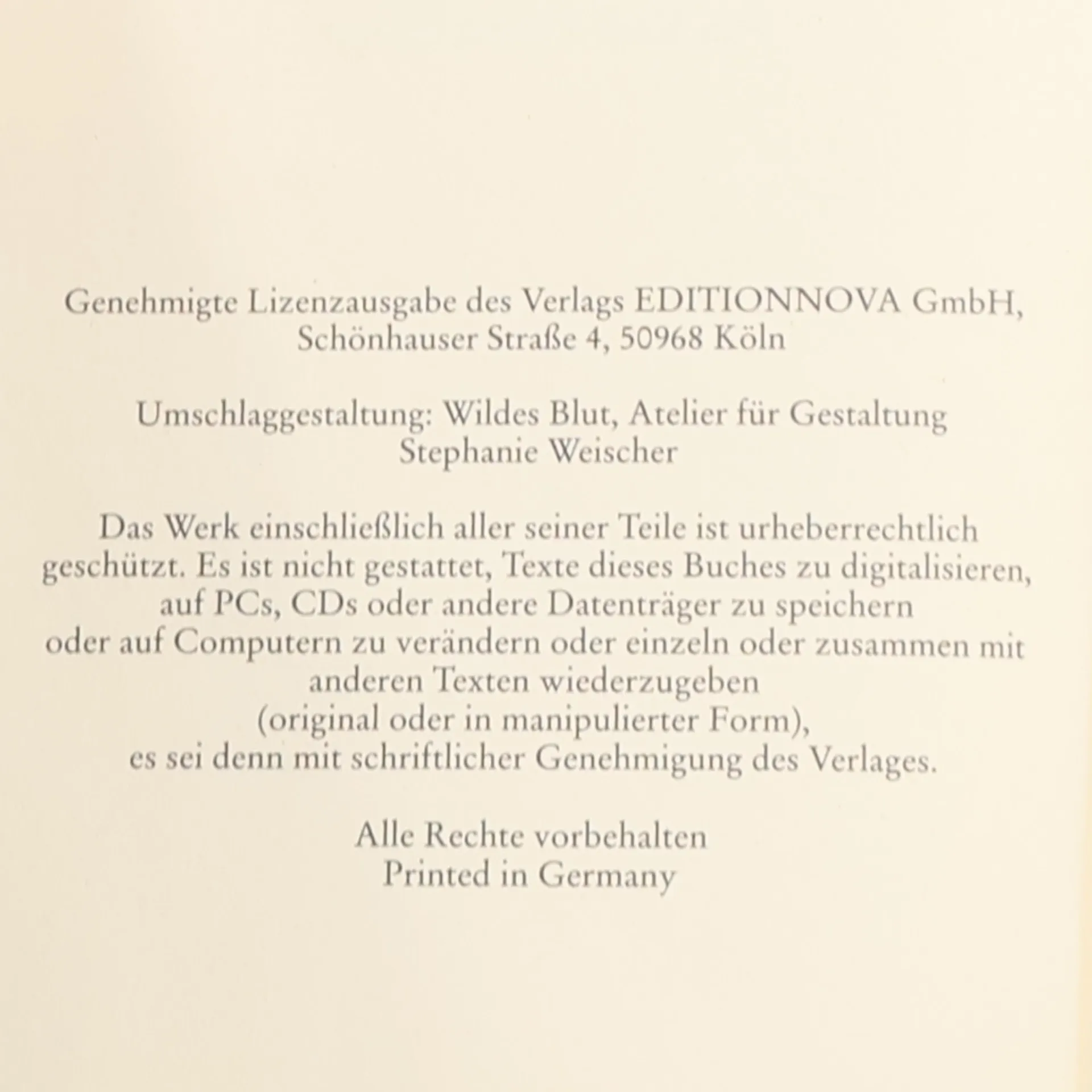 Genehmigte Lizenzausgabe des Verlags EDITIONNOVA GmbH, Schönhauser Straße 4, 50968 Köln

Umschlaggestaltung: Wildes Blut, Atelier für Gestaltung Stephanie Weischer

Das Werk einschließlich aller seiner Teile ist urheberrechtlich geschützt. Es ist nicht gestattet, Texte dieses Buches zu digitalisieren, auf PCs, CDs oder andere Datenträger zu speichern oder auf Computern zu verändern oder einzeln oder zusammen mit anderen Texten wiederzugeben (original oder in manipulierter Form), es sei denn mit schriftlicher Genehmigung des Verlages.

Alle Rechte vorbehalten
Printed in Germany